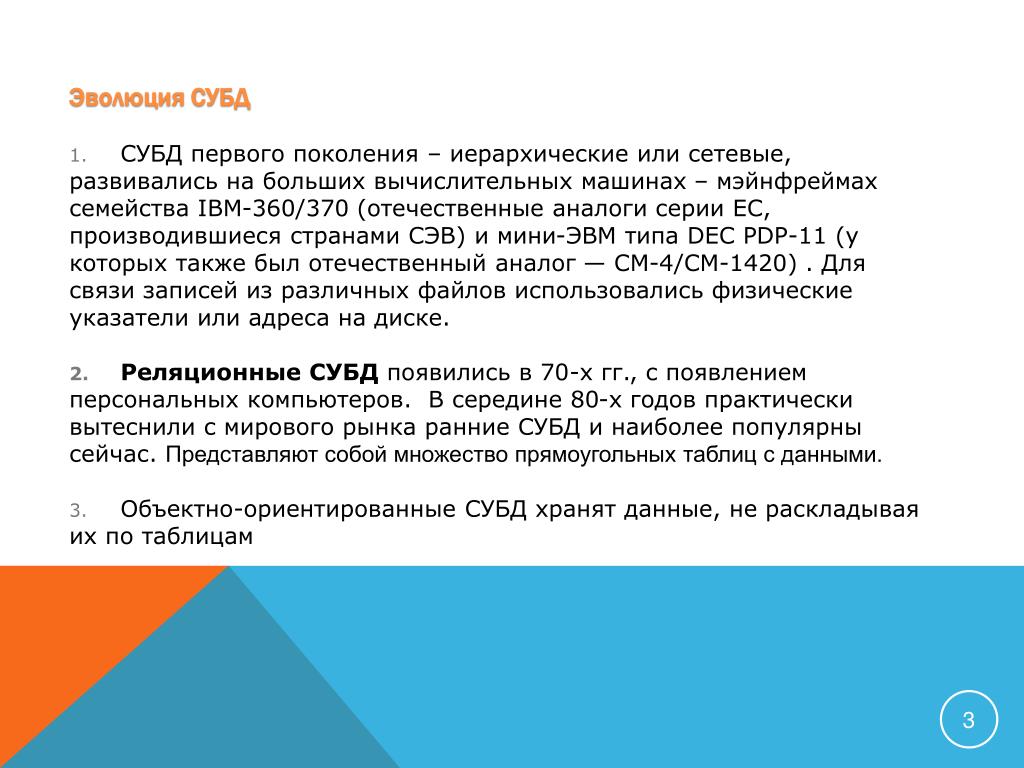 Эволюция СУБД

1. СУБД первого поколения – иерархические или сетевые, развивались на больших вычислительных машинах – мэйнфреймах семейства IBM-360/370 (отечественные аналоги серии ЕС, производившиеся странами СЭВ) и мини-ЭВМ типа DEC PDP-11 (у которых также был отечественный аналог — СМ-4/СМ-1420) . Для связи записей из различных файлов использовались физические указатели или адреса на диске.

2. Реляционные СУБД появились в 70-х гг., с появлением персональных компьютеров. В середине 80-х годов практически вытеснили с мирового рынка ранние СУБД и наиболее популярны сейчас. Представляют собой множество прямоугольных таблиц с данными.

3. Объектно-ориентированные СУБД хранят данные, не раскладывая их по таблицам

3